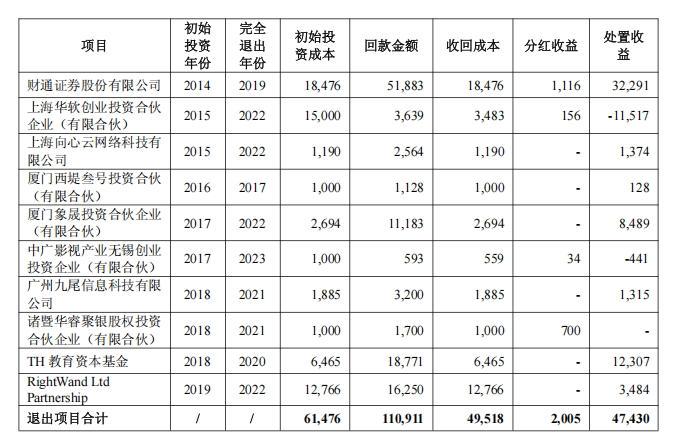 | 项目 | 初始投资年份 | 完全退出年份 | 初始投资成本 | 回款金额 | 收回成本 | 分红收益 | 处置收益 |
|---|---|---|---|---|---|---|---|
| 财通证券股份有限公司 | 2014 | 2019 | 18,476 | 51,883 | 18,476 | 1,116 | 32,291 |
| 上海华软创业投资合伙企业（有限合伙） | 2015 | 2022 | 15,000 | 3,639 | 3,483 | 156 | -11,517 |
| 上海向心云网络科技有限公司 | 2015 | 2022 | 1,190 | 2,564 | 1,190 | - | 1,374 |
| 厦门西堤叁号投资合伙（有限合伙） | 2016 | 2017 | 1,000 | 1,128 | 1,000 | - | 128 |
| 厦门象晟投资合伙企业（有限合伙） | 2017 | 2022 | 2,694 | 11,183 | 2,694 | - | 8,489 |
| 中广影视产业无锡创业投资企业（有限合伙） | 2017 | 2023 | 1,000 | 593 | 559 | 34 | -441 |
| 广州九尾信息科技有限公司 | 2018 | 2021 | 1,885 | 3,200 | 1,885 | - | 1,315 |
| 诸暨华睿聚银股权投资合伙企业（有限合伙） | 2018 | 2021 | 1,000 | 1,700 | 1,000 | 700 | - |
| TH 教育资本基金 | 2018 | 2020 | 6,465 | 18,771 | 6,465 | - | 12,307 |
| RightWand Ltd Partnership | 2019 | 2022 | 12,766 | 16,250 | 12,766 | - | 3,484 |
| 退出项目合计 | / | / | 61,476 | 110,911 | 49,518 | 2,005 | 47,430 |